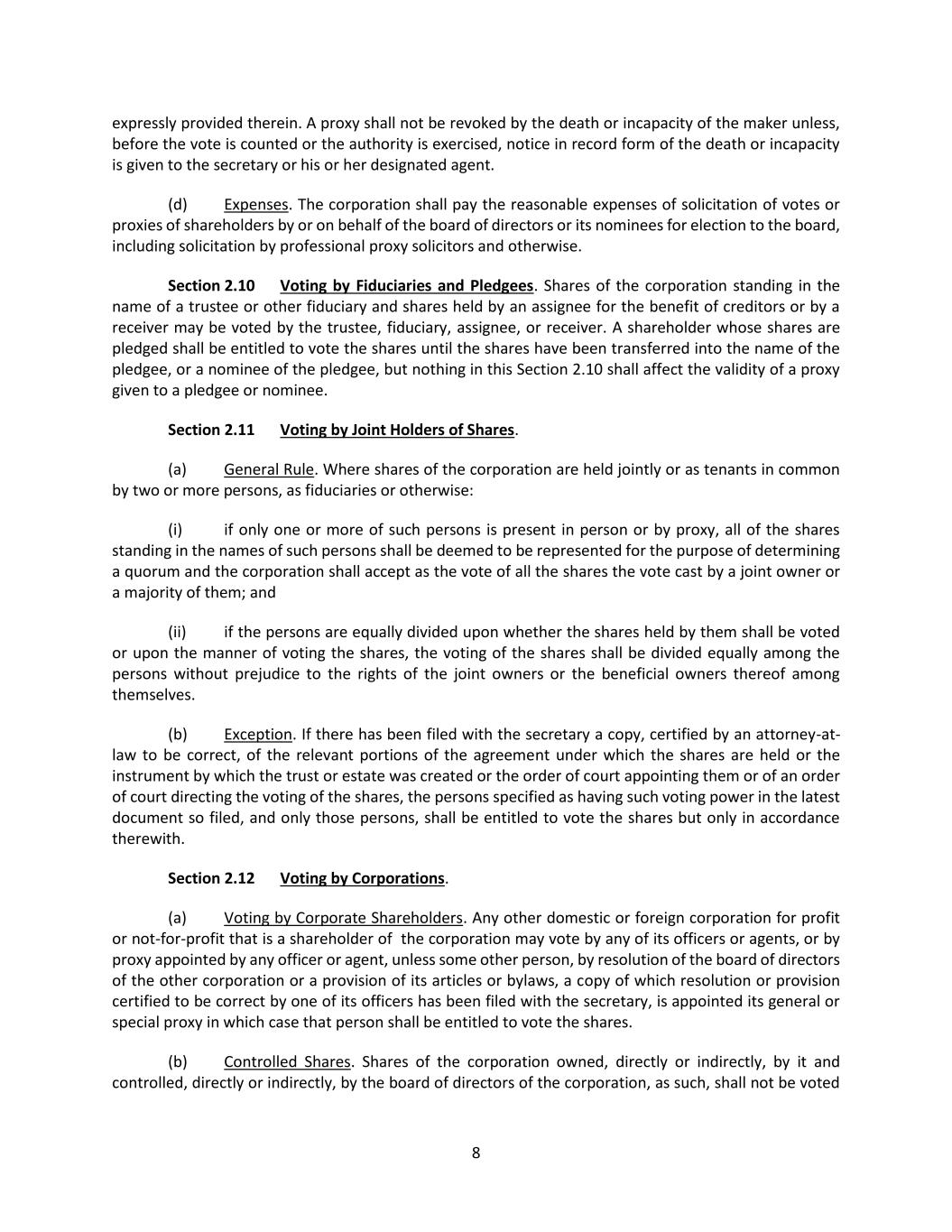 expressly provided therein. A proxy shall not be revoked by the death or incapacity of the maker unless, before the vote is counted or the authority is exercised, notice in record form of the death or incapacity is given to the secretary or his or her designated agent.

(d) Expenses. The corporation shall pay the reasonable expenses of solicitation of votes or proxies of shareholders by or on behalf of the board of directors or its nominees for election to the board, including solicitation by professional proxy solicitors and otherwise.

Section 2.10 Voting by Fiduciaries and Pledgees. Shares of the corporation standing in the name of a trustee or other fiduciary and shares held by an assignee for the benefit of creditors or by a receiver may be voted by the trustee, fiduciary, assignee, or receiver. A shareholder whose shares are pledged shall be entitled to vote the shares until the shares have been transferred into the name of the pledgee, or a nominee of the pledgee, but nothing in this Section 2.10 shall affect the validity of a proxy given to a pledgee or nominee.

Section 2.11 Voting by Joint Holders of Shares.

(a) General Rule. Where shares of the corporation are held jointly or as tenants in common by two or more persons, as fiduciaries or otherwise:

(i) if only one or more of such persons is present in person or by proxy, all of the shares standing in the names of such persons shall be deemed to be represented for the purpose of determining a quorum and the corporation shall accept as the vote of all the shares the vote cast by a joint owner or a majority of them; and

(ii) if the persons are equally divided upon whether the shares held by them shall be voted or upon the manner of voting the shares, the voting of the shares shall be divided equally among the persons without prejudice to the rights of the joint owners or the beneficial owners thereof among themselves.

(b) Exception. If there has been filed with the secretary a copy, certified by an attorney-at-law to be correct, of the relevant portions of the agreement under which the shares are held or the instrument by which the trust or estate was created or the order of court appointing them or of an order of court directing the voting of the shares, the persons specified as having such voting power in the latest document so filed, and only those persons, shall be entitled to vote the shares but only in accordance therewith.

Section 2.12 Voting by Corporations.

(a) Voting by Corporate Shareholders. Any other domestic or foreign corporation for profit or not-for-profit that is a shareholder of the corporation may vote by any of its officers or agents, or by proxy appointed by any officer or agent, unless some other person, by resolution of the board of directors of the other corporation or a provision of its articles or bylaws, a copy of which resolution or provision certified to be correct by one of its officers has been filed with the secretary, is appointed its general or special proxy in which case that person shall be entitled to vote the shares.

(b) Controlled Shares. Shares of the corporation owned, directly or indirectly, by it and controlled, directly or indirectly, by the board of directors of the corporation, as such, shall not be voted

8